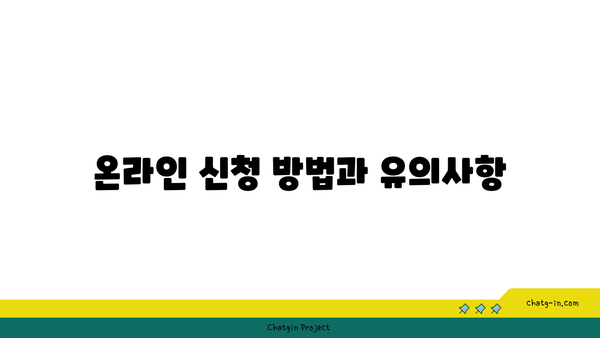 온라인 신청 방법과 유의사항

chatg-in.com

Chatgin Project